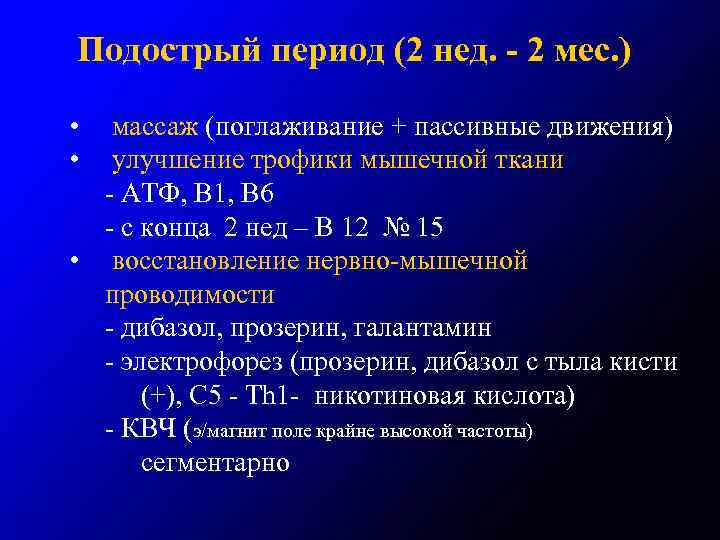 Подострый период (2 нед. - 2 мес.)

• массаж (поглаживание + пассивные движения)
• улучшение трофики мышечной ткани
- АТФ, В1, В6
- с конца 2 нед – В 12 № 15
• восстановление нервно-мышечной проводимости
- дибазол, прозерин, галантамин
- электрофорез (прозерин, дибазол с тыла кисти (+), С5 - Th1- никотиновая кислота)
- КВЧ (э/магнит поле крайне высокой частоты) сегментарно